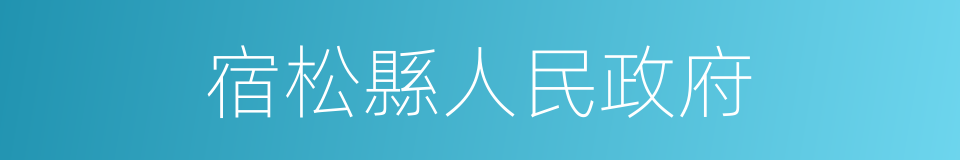 宿松縣人民政府